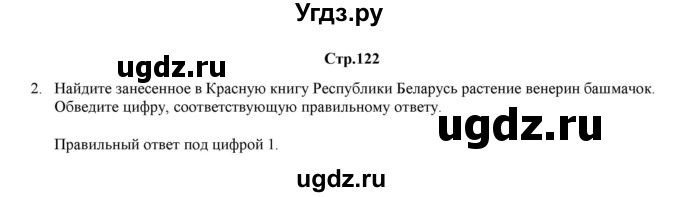 Угдз.ру

Стр.122

ugdz.ru

2. Найдите занесенное в Красную книгу Республики Беларусь растение венерин башмачок. Обведите цифру, соответствующую правильному ответу.

ugdz.ru

Правильный ответ под цифрой 1.

ugdz.ru